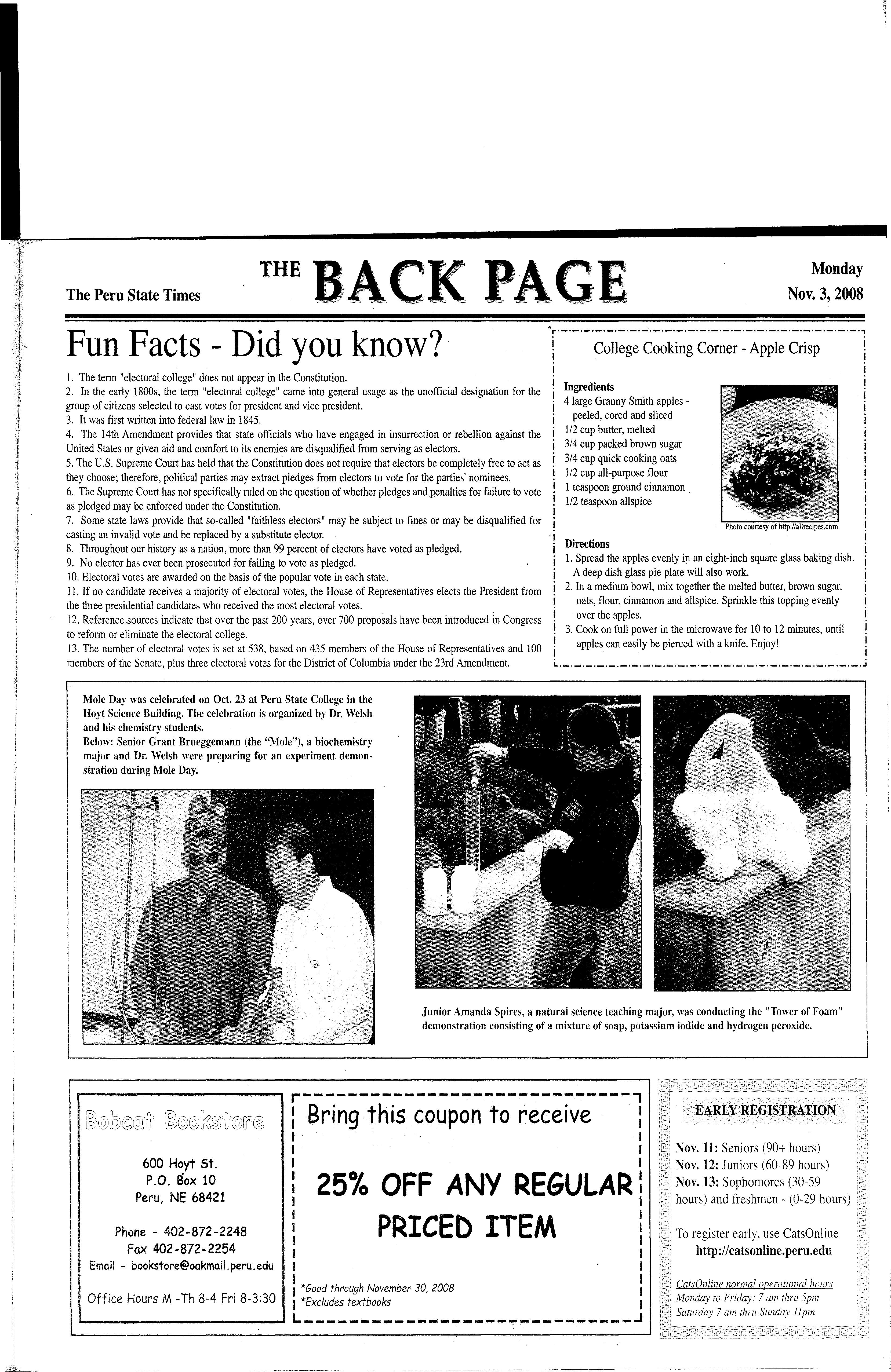 The Peru State Times

THE BACK PAGE

Monday
Nov. 3, 2008

Fun Facts - Did you know?

1. The term "electoral college" does not appear in the Constitution.
2. In the early 1800s, the term "electoral college" came into general usage as the unofficial designation for the group of citizens selected to cast votes for president and vice president.
3. It was first written into federal law in 1845.
4. The 14th Amendment provides that state officials who have engaged in insurrection or rebellion against the United States or given aid and comfort to its enemies are disqualified from serving as electors.
5. The U.S. Supreme Court has held that the Constitution does not require that electors be completely free to act as they choose; therefore, political parties may extract pledges from electors to vote for the parties' nominees.
6. The Supreme Court has not specifically ruled on the question of whether pledges and penalties for failure to vote as pledged may be enforced under the Constitution.
7. Some state laws provide that so-called "faithless electors" may be subject to fines or may be disqualified for casting an invalid vote and be replaced by a substitute elector.
8. Throughout our history as a nation, more than 99 percent of electors have voted as pledged.
9. No elector has ever been prosecuted for failing to vote as pledged.
10. Electoral votes are awarded on the basis of the popular vote in each state.
11. If no candidate receives a majority of electoral votes, the House of Representatives elects the President from the three presidential candidates who received the most electoral votes.
12. Reference sources indicate that over the past 200 years, over 700 proposals have been introduced in Congress to reform or eliminate the electoral college.
13. The number of electoral votes is set at 538, based on 435 members of the House of Representatives and 100 members of the Senate, plus three electoral votes for the District of Columbia under the 23rd Amendment.

College Cooking Corner - Apple Crisp

Ingredients
4 large Granny Smith apples - peeled, cored and sliced
1/2 cup butter, melted
3/4 cup packed brown sugar
3/4 cup quick cooking oats
1/2 cup all-purpose flour
1 teaspoon ground cinnamon
1/2 teaspoon allspice

Photo courtesy of http://allrecipes.com

Directions
1. Spread the apples evenly in an eight-inch square glass baking dish. A deep dish glass pie plate will also work.
2. In a medium bowl, mix together the melted butter, brown sugar, oats, flour, cinnamon and allspice. Sprinkle this topping evenly over the apples.
3. Cook on full power in the microwave for 10 to 12 minutes, until apples can easily be pierced with a knife. Enjoy!

Mole Day was celebrated on Oct. 23 at Peru State College in the Hoyt Science Building. The celebration is organized by Dr. Welsh and his chemistry students.
Below: Senior Grant Brueggemann (the "Mole"), a biochemistry major and Dr. Welsh were preparing for an experiment demonstration during Mole Day.

Junior Amanda Spires, a natural science teaching major, was conducting the "Tower of Foam" demonstration consisting of a mixture of soap, potassium iodide and hydrogen peroxide.

Bobcat Bookstore

600 Hoyt St.
P.O. Box 10
Peru, NE 68421

Phone - 402-872-2248
Fax 402-872-2254
Email - bookstore@oakmail.peru.edu

Office Hours M -Th 8-4 Fri 8-3:30

Bring this coupon to receive

25% OFF ANY REGULAR PRICED ITEM

*Good through November 30, 2008
*Excludes textbooks

EARLY REGISTRATION

Nov. 11: Seniors (90+ hours)
Nov. 12: Juniors (60-89 hours)
Nov. 13: Sophomores (30-59 hours) and freshmen - (0-29 hours)

To register early, use CatsOnline
http://catsonline.peru.edu

CatsOnline normal operational hours
Monday to Friday: 7 am thru 5pm
Saturday 7 am thru Sunday 11pm